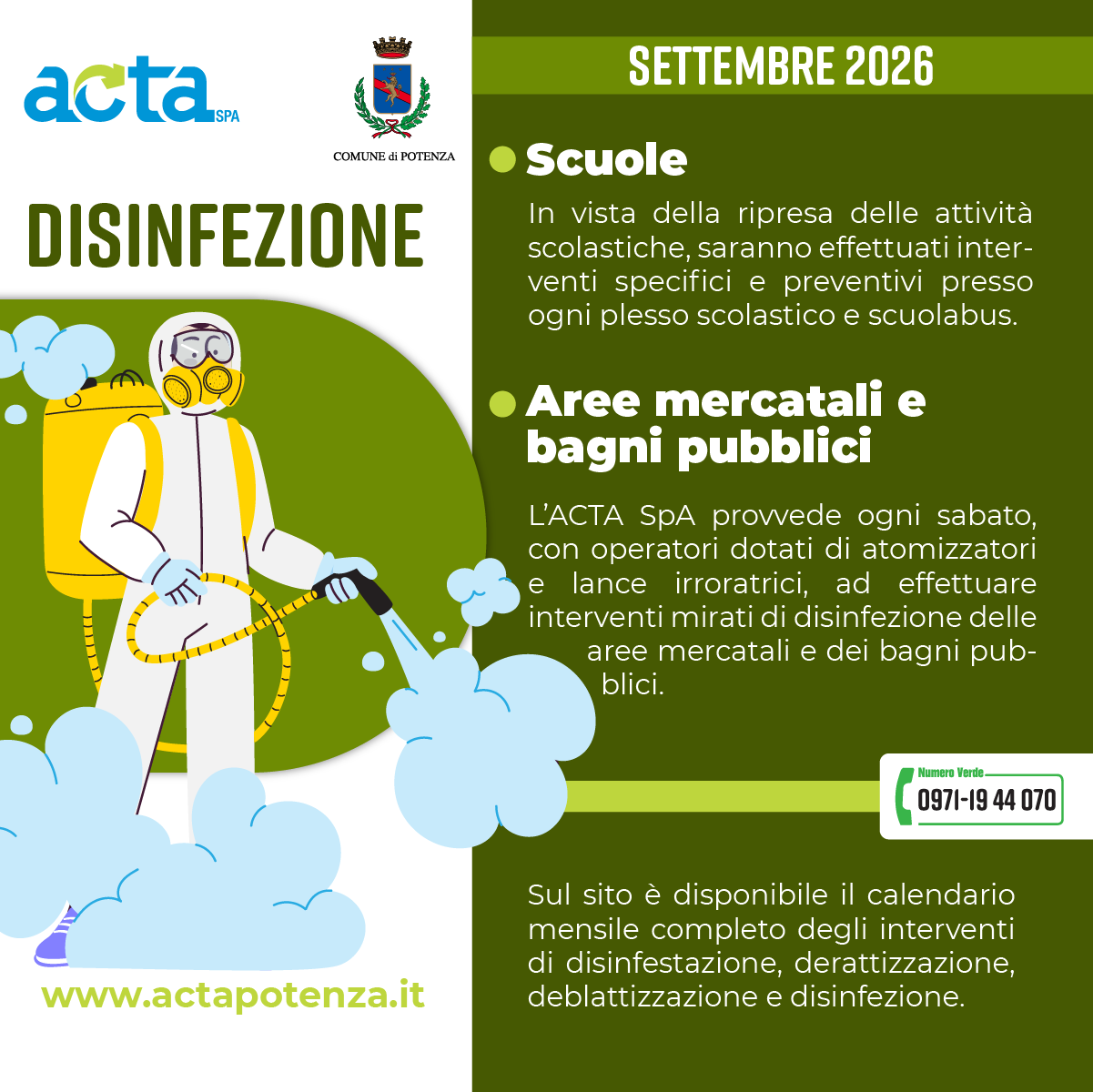 acta SPA

COMUNE di POTENZA

DISINFEZIONE

www.actapotenza.it

SETTEMBRE 2026

Scuole

In vista della ripresa delle attività scolastiche, saranno effettuati interventi specifici e preventivi presso ogni plesso scolastico e scuolabus.

Aree mercatali e bagni pubblici

L'ACTA SpA provvede ogni sabato, con operatori dotati di atomizzatori e lance irroratrici, ad effettuare interventi mirati di disinfezione delle aree mercatali e dei bagni pubblici.

Numero Verde
0971-19 44 070

Sul sito è disponibile il calendario mensile completo degli interventi di disinfestazione, derattizzazione, deblattizzazione e disinfezione.